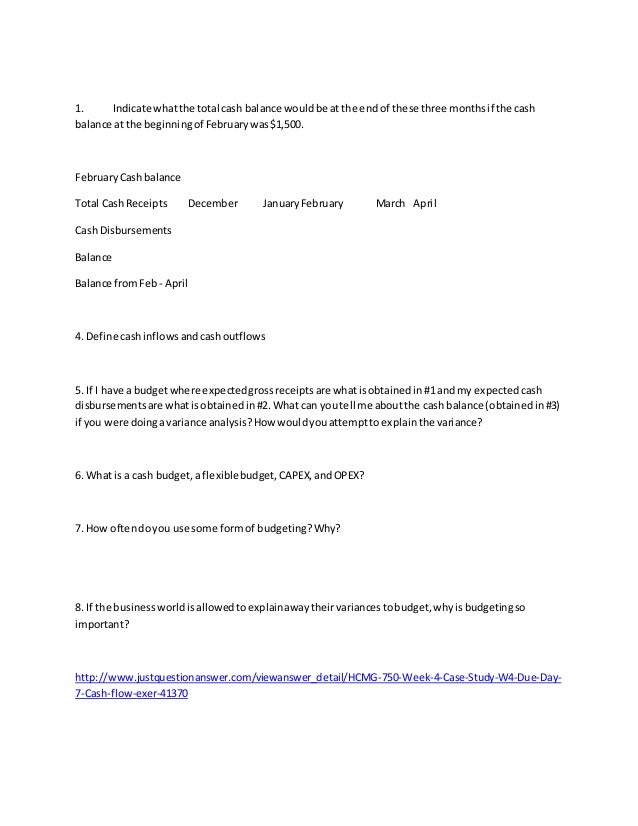 1. Indicate what the total cash balance would be at the end of these three months if the cash balance at the beginning of February was $1,500.

February Cash balance

Total Cash Receipts December January February March April

Cash Disbursements

Balance

Balance from Feb - April

4. Define cash inflows and cash outflows

5. If I have a budget where expected gross receipts are what is obtained in #1 and my expected cash disbursements are what is obtained in #2. What can you tell me about the cash balance (obtained in #3) if you were doing a variance analysis? How would you attempt to explain the variance?

6. What is a cash budget, a flexible budget, CAPEX, and OPEX?

7. How often do you use some form of budgeting? Why?

8. If the business world is allowed to explain away their variances to budget, why is budgeting so important?

http://www.justquestionanswer.com/viewanswer_detail/HCMG-750-Week-4-Case-Study-W4-Due-Day-7-Cash-flow-exer-41370